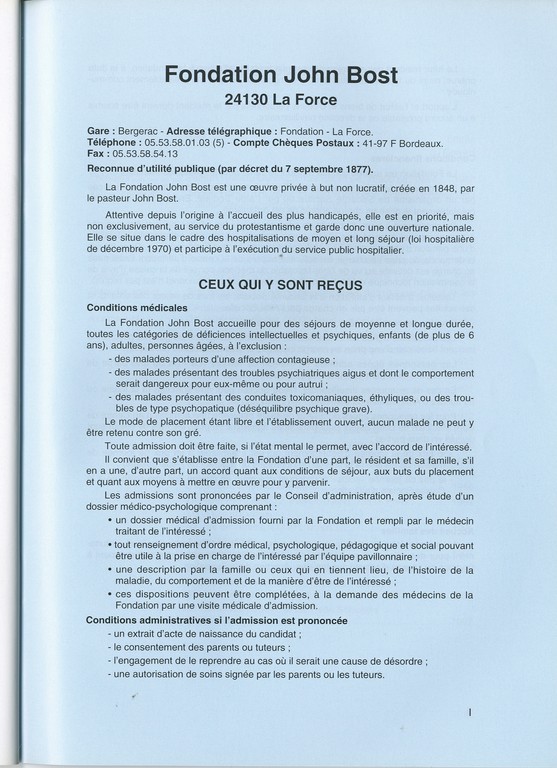 Fondation John Bost
24130 La Force

Gare : Bergerac - Adresse télégraphique : Fondation - La Force.
Téléphone : 05.53.58.01.03 (5) - Compte Chèques Postaux : 41-97 F Bordeaux.
Fax : 05.53.58.54.13

Reconnue d'utilité publique (par décret du 7 septembre 1877).

La Fondation John Bost est une œuvre privée à but non lucratif, créée en 1848, par le pasteur John Bost.

Attentive depuis l'origine à l'accueil des plus handicapés, elle est en priorité, mais non exclusivement, au service du protestantisme et garde donc une ouverture nationale. Elle se situe dans le cadre des hospitalisations de moyen et long séjour (loi hospitalière de décembre 1970) et participe à l'exécution du service public hospitalier.

CEUX QUI Y SONT REÇUS

Conditions médicales

La Fondation John Bost accueille pour des séjours de moyenne et longue durée, toutes les catégories de déficiences intellectuelles et psychiques, enfants (de plus de 6 ans), adultes, personnes âgées, à l'exclusion :
- des malades porteurs d'une affection contagieuse ;
- des malades présentant des troubles psychiatriques aigus et dont le comportement serait dangereux pour eux-même ou pour autrui ;
- des malades présentant des conduites toxicomaniaques, éthyliques, ou des troubles de type psychopatique (déséquilibre psychique grave).

Le mode de placement étant libre et l'établissement ouvert, aucun malade ne peut y être retenu contre son gré.

Toute admission doit être faite, si l'état mental le permet, avec l'accord de l'intéressé.

Il convient que s'établisse entre la Fondation d'une part, le résident et sa famille, s'il en a une, d'autre part, un accord quant aux conditions de séjour, aux buts du placement et quant aux moyens à mettre en œuvre pour y parvenir.

Les admissions sont prononcées par le Conseil d'administration, après étude d'un dossier médico-psychologique comprenant :
• un dossier médical d'admission fourni par la Fondation et rempli par le médecin traitant de l'intéressé ;
• tout renseignement d'ordre médical, psychologique, pédagogique et social pouvant être utile à la prise en charge de l'intéressé par l'équipe pavillonnaire ;
• une description par la famille ou ceux qui en tiennent lieu, de l'histoire de la maladie, du comportement et de la manière d'être de l'intéressé ;
• ces dispositions peuvent être complétées, à la demande des médecins de la Fondation par une visite médicale d'admission.

Conditions administratives si l'admission est prononcée
- un extrait d'acte de naissance du candidat ;
- le consentement des parents ou tuteurs ;
- l'engagement de le reprendre au cas où il serait une cause de désordre ;
- une autorisation de soins signée par les parents ou les tuteurs.

I